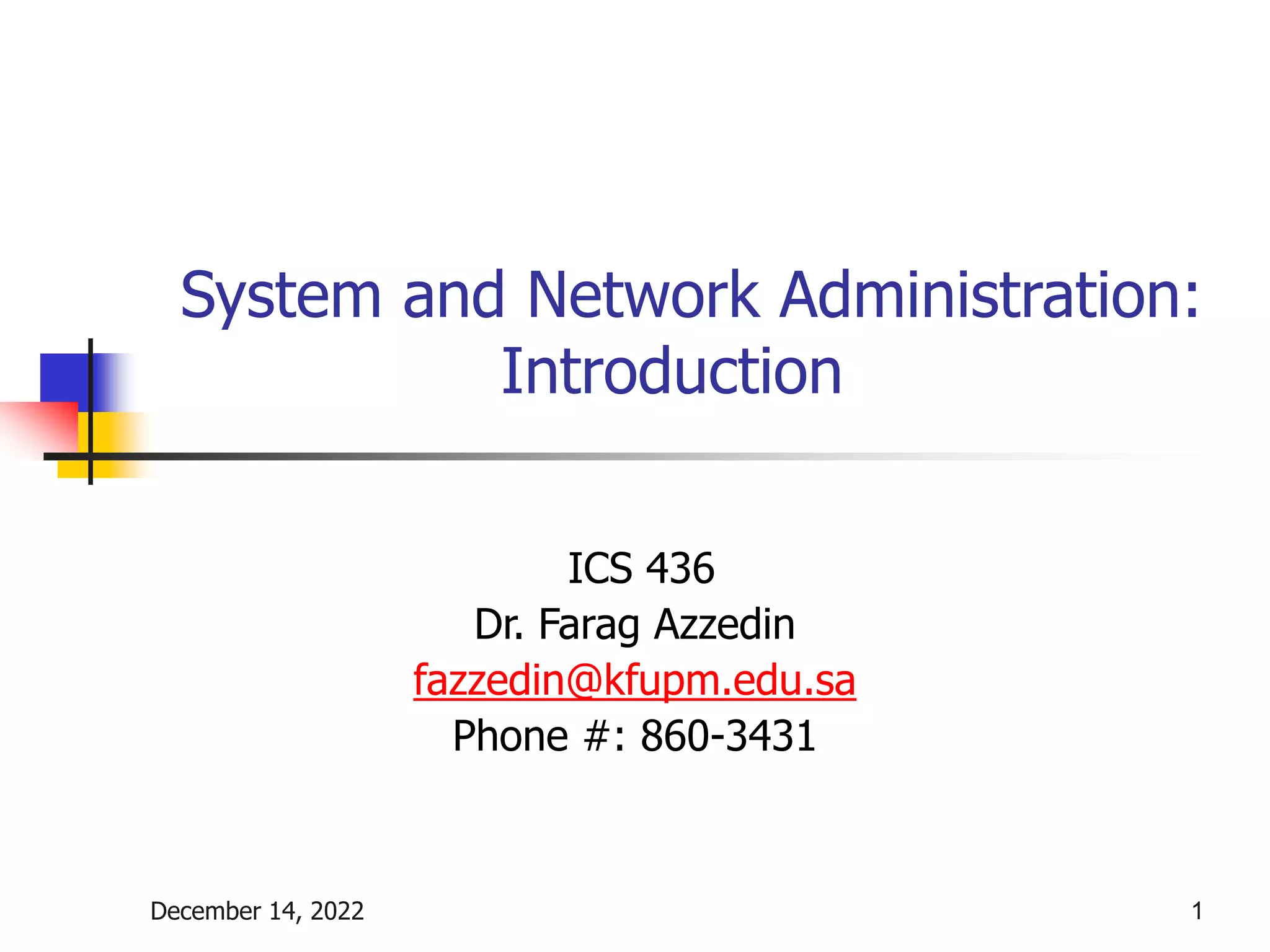 System and Network Administration: Introduction

ICS 436
Dr. Farag Azzedin
fazzedin@kfupm.edu.sa
Phone #: 860-3431

December 14, 2022

1